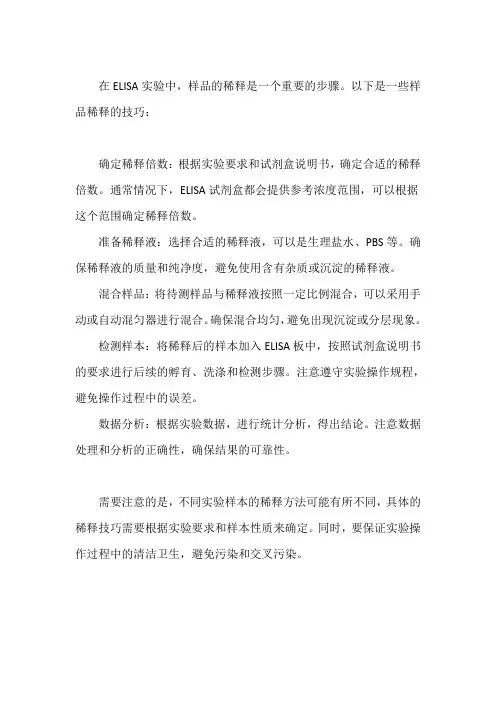 在 ELISA 实验中，样品的稀释是一个重要的步骤。以下是一些样品稀释的技巧：

确定稀释倍数：根据实验要求和试剂盒说明书，确定合适的稀释倍数。通常情况下，ELISA 试剂盒都会提供参考浓度范围，可以根据这个范围确定稀释倍数。

准备稀释液：选择合适的稀释液，可以是生理盐水、PBS 等。确保稀释液的质量和纯净度，避免使用含有杂质或沉淀的稀释液。

混合样品：将待测样品与稀释液按照一定比例混合，可以采用手动或自动混匀器进行混合。确保混合均匀，避免出现沉淀或分层现象。

检测样本：将稀释后的样本加入 ELISA 板中，按照试剂盒说明书的要求进行后续的孵育、洗涤和检测步骤。注意遵守实验操作规程，避免操作过程中的误差。

数据分析：根据实验数据，进行统计分析，得出结论。注意数据处理和分析的正确性，确保结果的可靠性。

需要注意的是，不同实验样本的稀释方法可能有所不同，具体的稀释技巧需要根据实验要求和样本性质来确定。同时，要保证实验操作过程中的清洁卫生，避免污染和交叉污染。